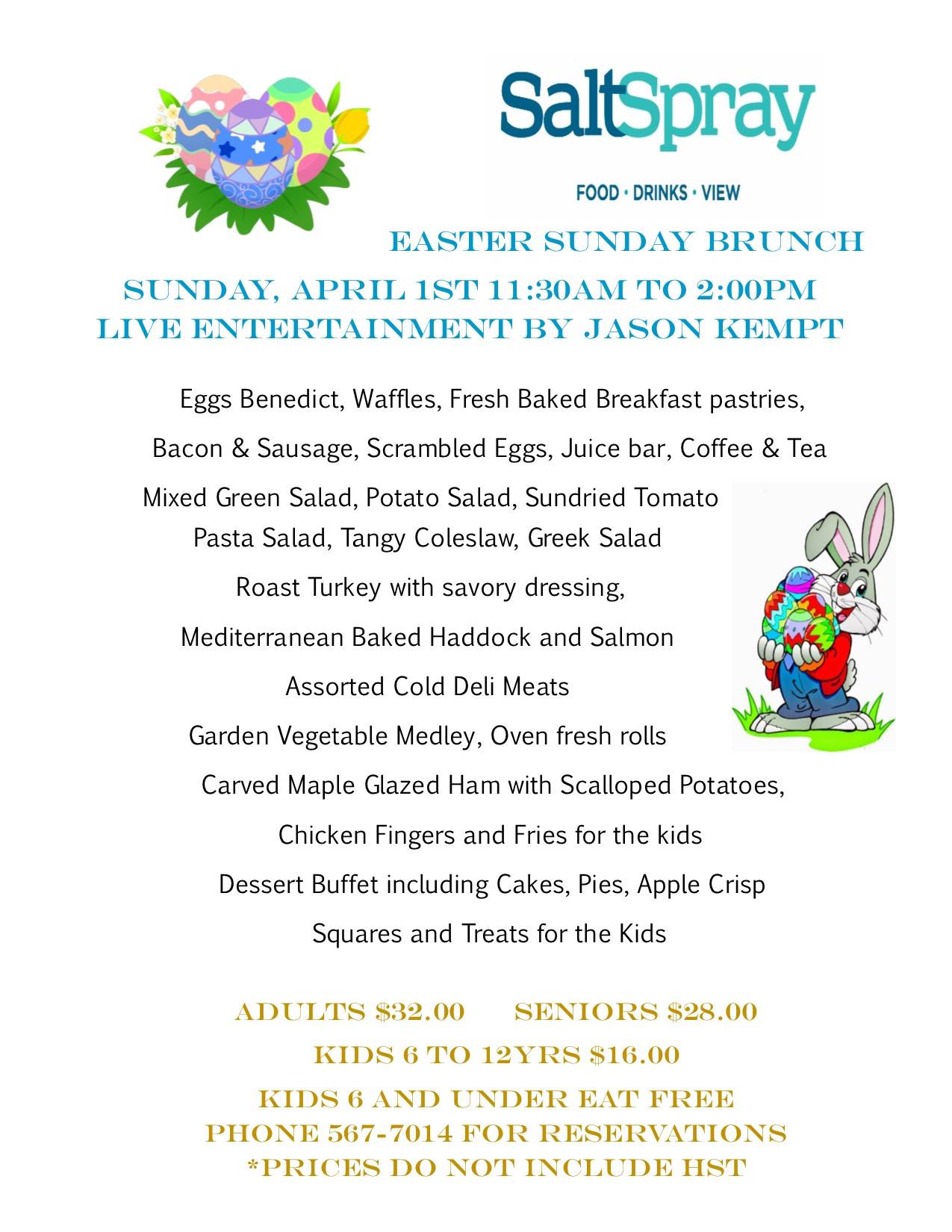 SaltSpray

FOOD • DRINKS • VIEW

EASTER SUNDAY BRUNCH

SUNDAY, APRIL 1ST 11:30AM TO 2:00PM
LIVE ENTERTAINMENT BY JASON KEMPT

Eggs Benedict, Waffles, Fresh Baked Breakfast pastries,

Bacon & Sausage, Scrambled Eggs, Juice bar, Coffee & Tea

Mixed Green Salad, Potato Salad, Sundried Tomato Pasta Salad, Tangy Coleslaw, Greek Salad

Roast Turkey with savory dressing,

Mediterranean Baked Haddock and Salmon

Assorted Cold Deli Meats

Garden Vegetable Medley, Oven fresh rolls

Carved Maple Glazed Ham with Scalloped Potatoes,

Chicken Fingers and Fries for the kids

Dessert Buffet including Cakes, Pies, Apple Crisp

Squares and Treats for the Kids

ADULTS $32.00 SENIORS $28.00

KIDS 6 TO 12YRS $16.00

KIDS 6 AND UNDER EAT FREE
PHONE 567-7014 FOR RESERVATIONS
*PRICES DO NOT INCLUDE HST